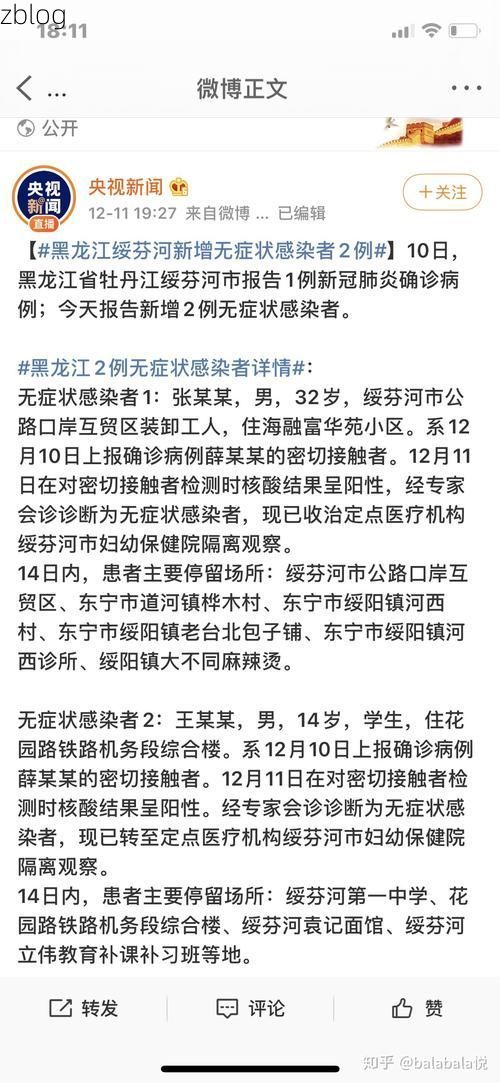 zblog
18:11

微博正文

公开

央视新闻 直播
央视新闻
12-11 19:27 来自微博 ... 已编辑
+关注

【#黑龙江绥芬河新增无症状感染者2例#】10日，黑龙江省牡丹江绥芬河市报告1例新冠肺炎确诊病例；今天报告新增2例无症状感染者。

#黑龙江2例无症状感染者详情#：
无症状感染者1：张某某，男，32岁，绥芬河市公路口岸互贸区装卸工人，住海融富华苑小区。系12月10日上报确诊病例薛某某的密切接触者。12月11日在对密切接触者检测时核酸结果呈阳性，经专家会诊诊断为无症状感染者，现已收治定点医疗机构绥芬河市妇幼保健院隔离观察。
14日内，患者主要停留场所：绥芬河市公路口岸互贸区、东宁市道河镇桦木村、东宁市绥阳镇河西村、东宁市绥阳镇老台北包子铺、东宁市绥阳镇河西诊所、绥阳镇大不同麻辣烫。

无症状感染者2：王某某，男，14岁，学生，住花园路铁路机务段综合楼。系12月10日上报确诊病例薛某某的密切接触者。12月11日在对密切接触者检测时核酸结果呈阳性。经专家会诊诊断为无症状感染者，现已转至定点医疗机构绥芬河市妇幼保健院隔离观察。
14日内，患者主要停留场所：绥芬河第一中学、花园路铁路机务段综合楼、绥芬河袁记面馆、绥芬河立伟教育补课补习班等地。

转发 评论 赞

知乎 @balabala说